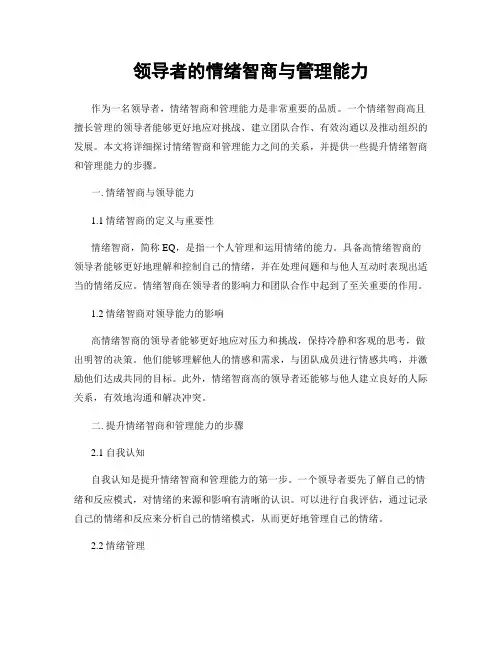 领导者的情绪智商与管理能力

作为一名领导者，情绪智商和管理能力是非常重要的品质。一个情绪智商高且擅长管理的领导者能够更好地应对挑战、建立团队合作、有效沟通以及推动组织的发展。本文将详细探讨情绪智商和管理能力之间的关系，并提供一些提升情绪智商和管理能力的步骤。

一. 情绪智商与领导能力

1.1 情绪智商的定义与重要性

情绪智商，简称 EQ，是指一个人管理和运用情绪的能力。具备高情绪智商的领导者能够更好地理解和控制自己的情绪，并在处理问题和与他人互动时表现出适当的情绪反应。情绪智商在领导者的影响力和团队合作中起到了至关重要的作用。

1.2 情绪智商对领导能力的影响

高情绪智商的领导者能够更好地应对压力和挑战，保持冷静和客观的思考，做出明智的决策。他们能够理解他人的情感和需求，与团队成员进行情感共鸣，并激励他们达成共同的目标。此外，情绪智商高的领导者还能够与他人建立良好的人际关系，有效地沟通和解决冲突。

二. 提升情绪智商和管理能力的步骤

2.1 自我认知

自我认知是提升情绪智商和管理能力的第一步。一个领导者要先了解自己的情绪和反应模式，对情绪的来源和影响有清晰的认识。可以进行自我评估，通过记录自己的情绪和反应来分析自己的情绪模式，从而更好地管理自己的情绪。

2.2 情绪管理